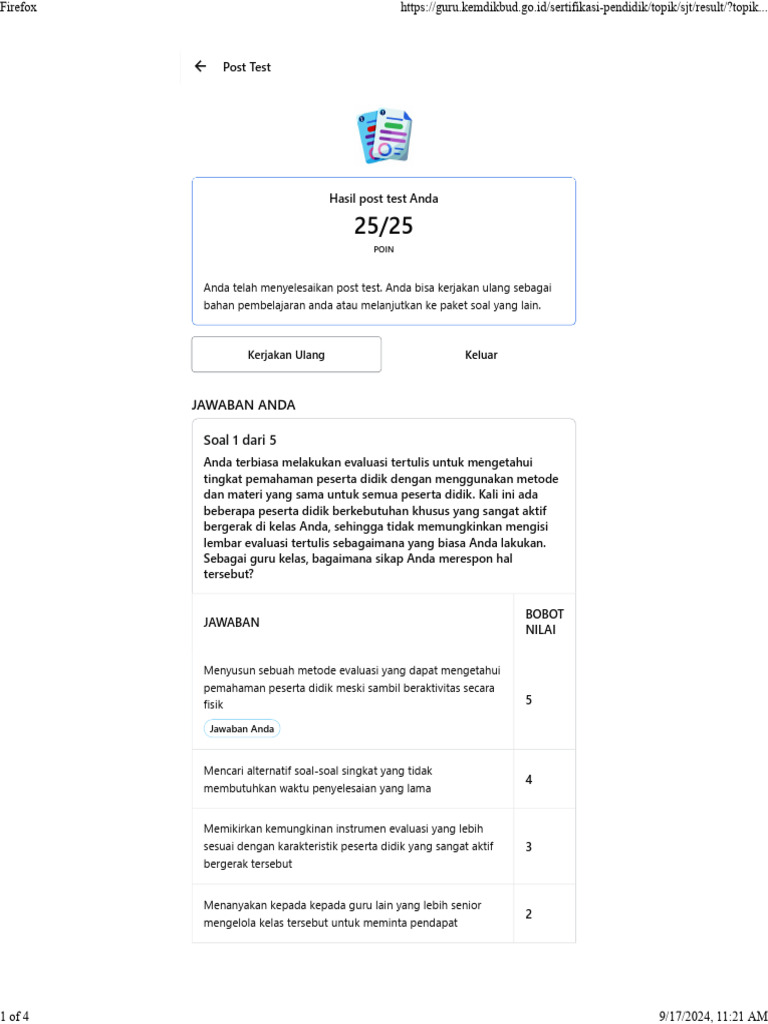 Firefox

https://guru.kemdikbud.go.id/sertifikasi-pendidik/topik/sjt/result/?topik...

Post Test

Hasil post test Anda

25/25

POIN

Anda telah menyelesaikan post test. Anda bisa kerjakan ulang sebagai bahan pembelajaran anda atau melanjutkan ke paket soal yang lain.

Kerjakan Ulang

Keluar

JAWABAN ANDA

Soal 1 dari 5

Anda terbiasa melakukan evaluasi tertulis untuk mengetahui tingkat pemahaman peserta didik dengan menggunakan metode dan materi yang sama untuk semua peserta didik. Kali ini ada beberapa peserta didik berkebutuhan khusus yang sangat aktif bergerak di kelas Anda, sehingga tidak memungkinkan mengisi lembar evaluasi tertulis sebagaimana yang biasa Anda lakukan. Sebagai guru kelas, bagaimana sikap Anda merespon hal tersebut?

| JAWABAN | BOBOT NILAI |
|---|---|
| Menyusun sebuah metode evaluasi yang dapat mengetahui pemahaman peserta didik meski sambil beraktivitas secara fisik Jawaban Anda | 5 |
| Mencari alternatif soal-soal singkat yang tidak membutuhkan waktu penyelesaian yang lama | 4 |
| Memikirkan kemungkinan instrumen evaluasi yang lebih sesuai dengan karakteristik peserta didik yang sangat aktif bergerak tersebut | 3 |
| Menanyakan kepada kepada guru lain yang lebih senior mengelola kelas tersebut untuk meminta pendapat | 2 |

1 of 4

9/17/2024, 11:21 AM